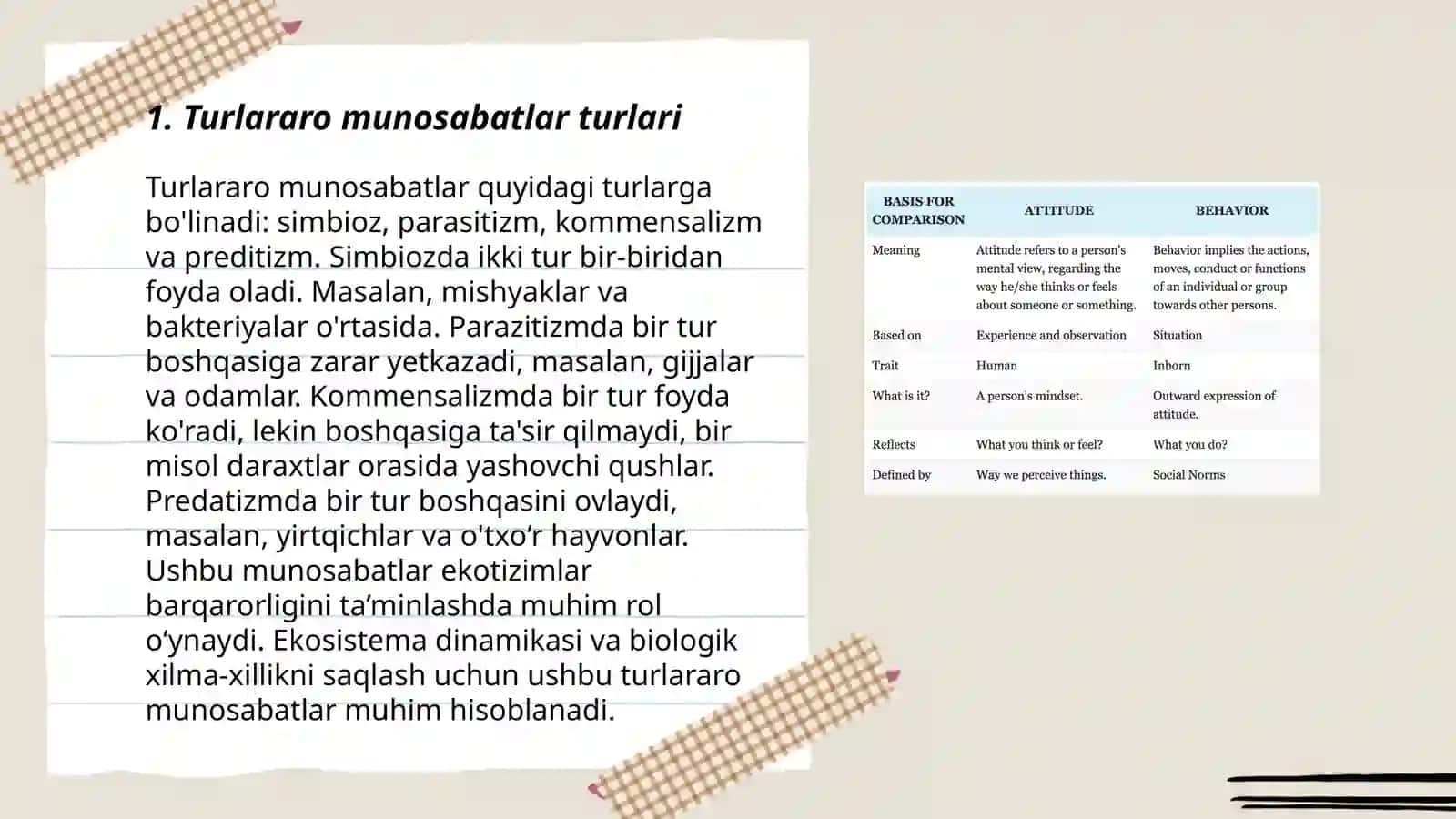 1. Turlararo munosabatlar turlari

Turlararo munosabatlar quyidagi turlarga bo'linadi: simbioz, parasitizm, kommensalizm va preditizm. Simbiozda ikki tur bir-biridan foyda oladi. Masalan, mishyaklar va bakteriyalar o'rtasida. Parazitizmda bir tur boshqasiga zarar yetkazadi, masalan, gijjalar va odamlar. Kommensalizmda bir tur foyda ko'radi, lekin boshqasiga ta'sir qilmaydi, bir misol daraxtlar orasida yashovchi qushlar. Predatizmda bir tur boshqasini ovlaydi, masalan, yirtqichlar va o'txo‘r hayvonlar. Ushbu munosabatlar ekotizimlar barqarorligini ta’minlashda muhim rol o‘ynaydi. Ekosistema dinamikasi va biologik xilma-xillikni saqlash uchun ushbu turlararo munosabatlar muhim hisoblanadi.

| BASIS FOR COMPARISON | ATTITUDE | BEHAVIOR |
|---|---|---|
| Meaning | Attitude refers to a person's mental view, regarding the way he/she thinks or feels about someone or something. | Behavior implies the actions, moves, conduct or functions of an individual or group towards other persons. |
| Based on | Experience and observation | Situation |
| Trait | Human | Inborn |
| What is it? | A person's mindset. | Outward expression of attitude. |
| Reflects | What you think or feel? | What you do? |
| Defined by | Way we perceive things. | Social Norms |